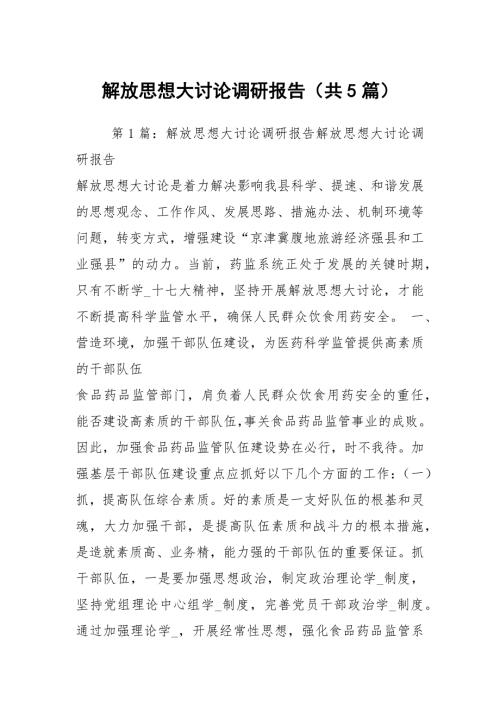 解放思想大讨论调研报告（共5篇）

第1篇：解放思想大讨论调研报告解放思想大讨论调研报告

解放思想大讨论是着力解决影响我县科学、提速、和谐发展的思想观念、工作作风、发展思路、措施办法、机制环境等问题，转变方式，增强建设“京津冀腹地旅游经济强县和工业强县”的动力。当前，药监系统正处于发展的关键时期，只有不断学_十七大精神，坚持开展解放思想大讨论，才能不断提高科学监管水平，确保人民群众饮食用药安全。 一、营造环境，加强干部队伍建设，为医药科学监管提供高素质的干部队伍

食品药品监管部门，肩负着人民群众饮食用药安全的重任，能否建设高素质的干部队伍,事关食品药品监管事业的成败。因此，加强食品药品监管队伍建设势在必行，时不我待。加强基层干部队伍建设重点应抓好以下几个方面的工作：(一)抓，提高队伍综合素质。好的素质是一支好队伍的根基和灵魂，大力加强干部，是提高队伍素质和战斗力的根本措施，是造就素质高、业务精，能力强的干部队伍的重要保证。抓干部队伍，一是要加强思想政治，制定政治理论学_制度，坚持党组理论中心组学_制度，完善党员干部政治学_制度。通过加强理论学_，开展经常性思想，强化食品药品监管系